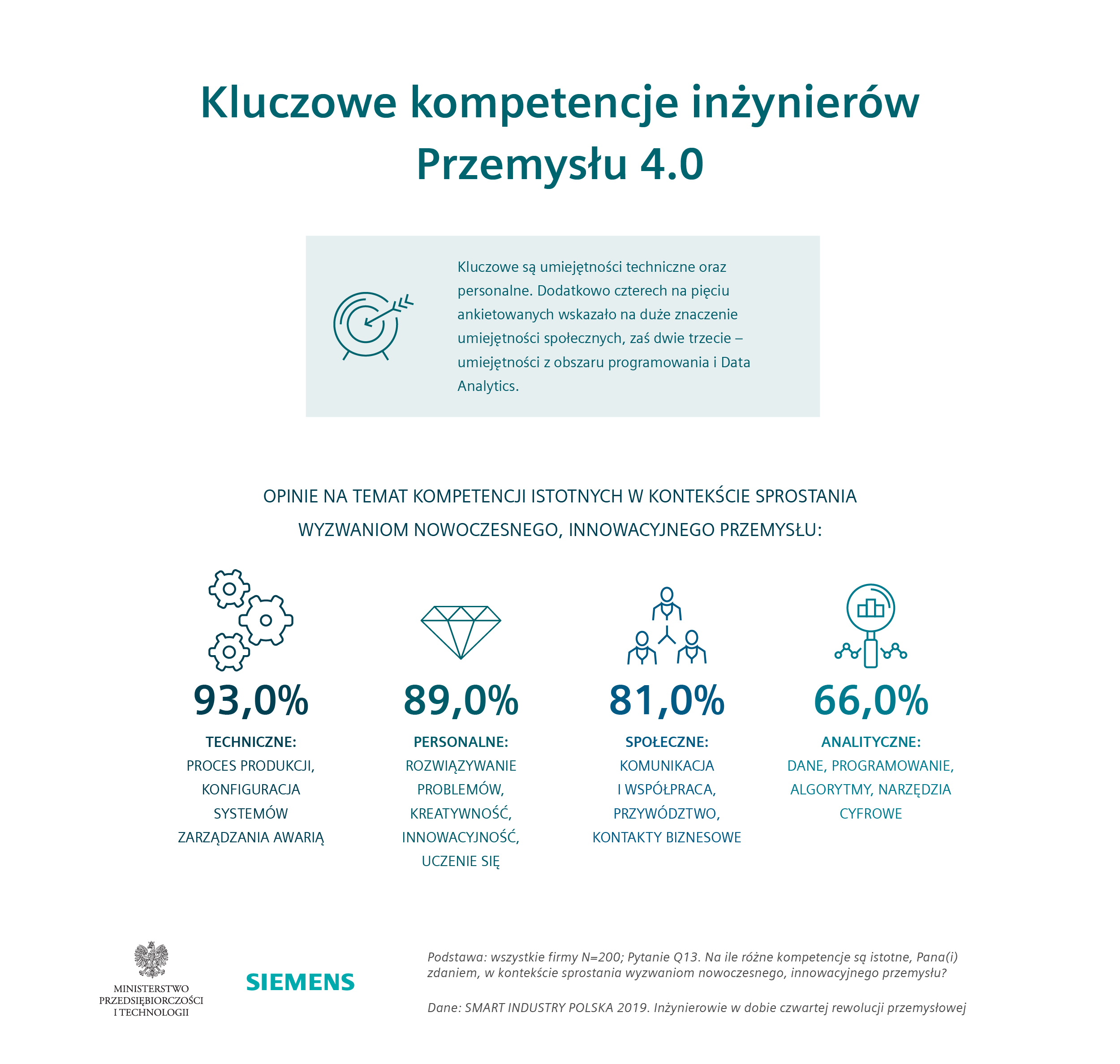 Kluczowe kompetencje inżynierów Przemysłu 4.0

Kluczowe są umiejętności techniczne oraz personalne. Dodatkowo czterech na pięciu ankietowanych wskazało na duże znaczenie umiejętności społecznych, zaś dwie trzecie – umiejętności z obszaru programowania i Data Analytics.

OPINIE NA TEMAT KOMPETENCJI ISTOTNYCH W KONTEKŚCIE SPROSTANIA WYZWANIOM NOWOCZESNEGO, INNOWACYJNEGO PRZEMYSŁU:

93,0%

TECHNICZNE:
PROCES PRODUKCJI, KONFIGURACJA SYSTEMÓW ZARZĄDZANIA AWARIĄ

89,0%

PERSONALNE:
ROZWIĄZYWANIE PROBLEMÓW, KREATYWNOŚĆ, INNOWACYJNOŚĆ, UCZENIE SIĘ

81,0%

SPOŁECZNE:
KOMUNIKACJA I WSPÓŁPRACA, PRZYWÓDZTWO, KONTAKTY BIZNESOWE

66,0%

ANALITYCZNE:
DANE, PROGRAMOWANIE, ALGORYTMY, NARZĘDZIA CYFROWE

MINISTERSTWO PRZEDSIĘBIORCZOŚCI I TECHNOLOGII

SIEMENS

Podstawa: wszystkie firmy N=200; Pytanie Q13. Na ile różne kompetencje są istotne, Pana(i) zdaniem, w kontekście sprostania wyzwaniom nowoczesnego, innowacyjnego przemysłu?

Dane: SMART INDUSTRY POLSKA 2019. Inżynierowie w dobie czwartej rewolucji przemysłowej